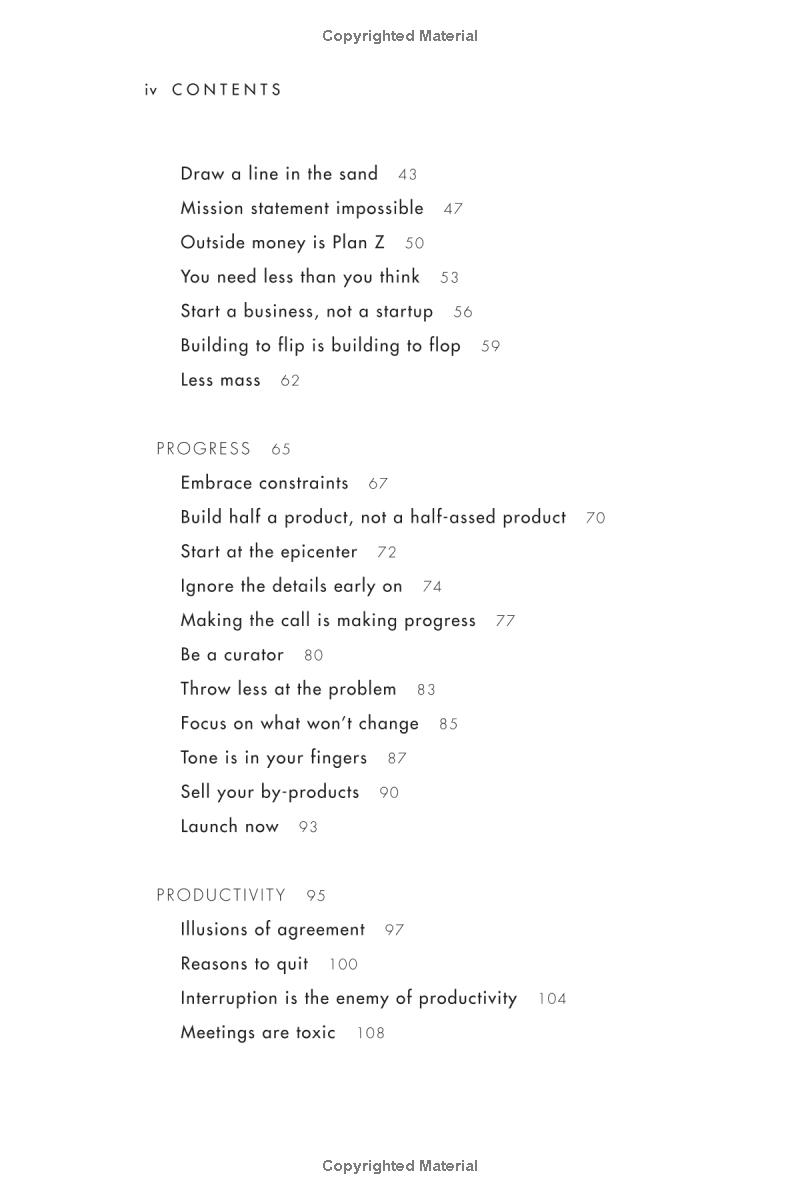 Copyrighted Material

iv CONTENTS

Draw a line in the sand 43
Mission statement impossible 47
Outside money is Plan Z 50
You need less than you think 53
Start a business, not a startup 56
Building to flip is building to flop 59
Less mass 62

PROGRESS 65
Embrace constraints 67
Build half a product, not a half-assed product 70
Start at the epicenter 72
Ignore the details early on 74
Making the call is making progress 77
Be a curator 80
Throw less at the problem 83
Focus on what won't change 85
Tone is in your fingers 87
Sell your by-products 90
Launch now 93

PRODUCTIVITY 95
Illusions of agreement 97
Reasons to quit 100
Interruption is the enemy of productivity 104
Meetings are toxic 108

Copyrighted Material